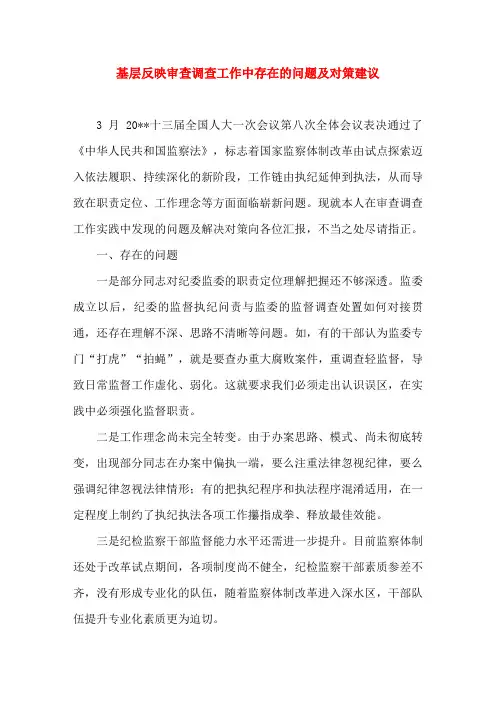 基层反映审查调查工作中存在的问题及对策建议

3 月 20**十三届全国人大一次会议第八次全体会议表决通过了《中华人民共和国监察法》，标志着国家监察体制改革由试点探索迈入依法履职、持续深化的新阶段，工作链由执纪延伸到执法，从而导致在职责定位、工作理念等方面面临崭新问题。现就本人在审查调查工作实践中发现的问题及解决对策向各位汇报，不当之处尽请指正。

一、存在的问题

一是部分同志对纪委监委的职责定位理解把握还不够深透。监委成立以后，纪委的监督执纪问责与监委的监督调查处置如何对接贯通，还存在理解不深、思路不清晰等问题。如，有的干部认为监委专门“打虎”“拍蝇”，就是要查办重大腐败案件，重调查轻监督，导致日常监督工作虚化、弱化。这就要求我们必须走出认识误区，在实践中必须强化监督职责。

二是工作理念尚未完全转变。由于办案思路、模式、尚未彻底转变，出现部分同志在办案中偏执一端，要么注重法律忽视纪律，要么强调纪律忽视法律情形；有的把执纪程序和执法程序混淆适用，在一定程度上制约了执纪执法各项工作攥指成拳、释放最佳效能。

三是纪检监察干部监督能力水平还需进一步提升。目前监察体制还处于改革试点期间，各项制度尚不健全，纪检监察干部素质参差不齐，没有形成专业化的队伍，随着监察体制改革进入深水区，干部队伍提升专业化素质更为迫切。